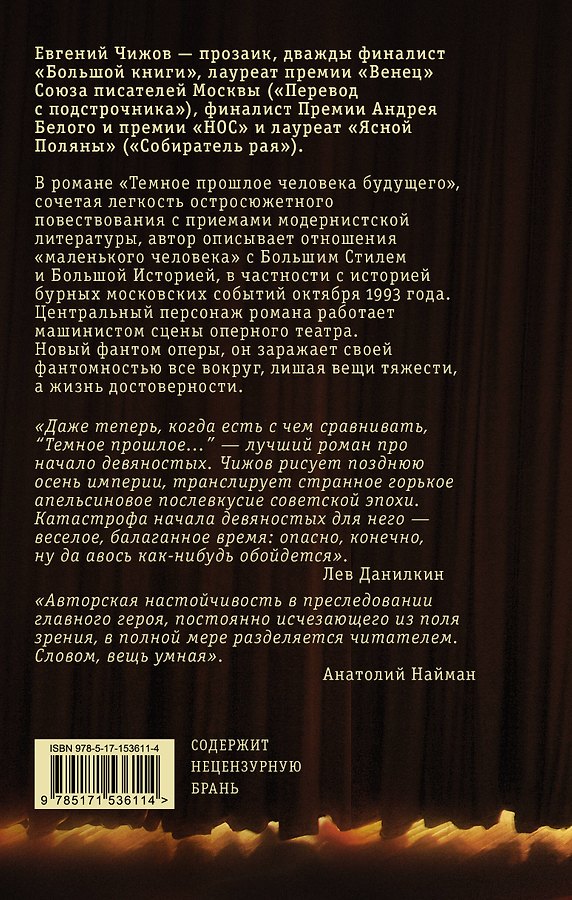 Евгений Чижов — прозаик, дважды финалист «Большой книги», лауреат премии «Венец» Союза писателей Москвы («Перевод с подстрочника»), финалист Премии Андрея Белого и премии «НОС» и лауреат «Ясной Поляны» («Собиратель рая»).

В романе «Темное прошлое человека будущего», сочетая легкость остросюжетного повествования с приемами модернистской литературы, автор описывает отношения «маленького человека» с Большим Стилем и Большой Историей, в частности с историей бурных московских событий октября 1993 года. Центральный персонаж романа работает машинистом сцены оперного театра. Новый фантом оперы, он заражает своей фантомностью все вокруг, лишая вещи тяжести, а жизнь достоверности.

«Даже теперь, когда есть с чем сравнивать, "Темное прошлое..." — лучший роман про начало девяностых. Чижов рисует позднюю осень империи, транслирует странное горькое апельсиновое послевкусие советской эпохи. Катастрофа начала девяностых для него — веселое, балаганное время: опасно, конечно, ну да авось как-нибудь обойдется».

Лев Данилкин

«Авторская настойчивость в преследовании главного героя, постоянно исчезающего из поля зрения, в полной мере разделяется читателем. Словом, вещь умная».

Анатолий Найман

ISBN 978-5-17-153611-4

9 785171 536114 >

СОДЕРЖИТ
НЕЦЕНЗУРНУЮ
БРАНЬ